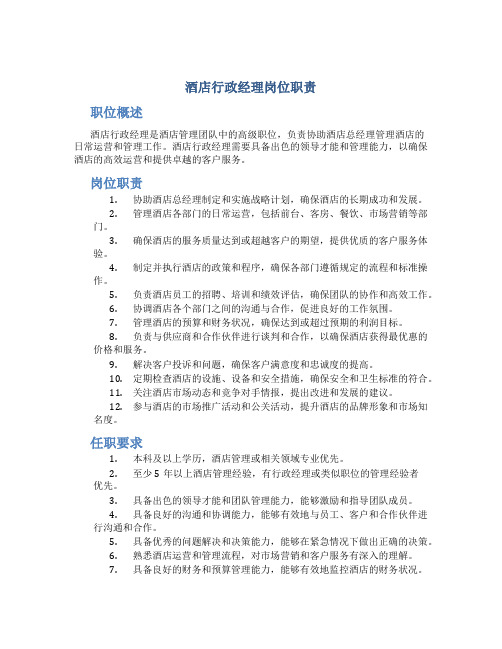 酒店行政经理岗位职责

职位概述

酒店行政经理是酒店管理团队中的高级职位，负责协助酒店总经理管理酒店的日常运营和管理工作。酒店行政经理需要具备出色的领导才能和管理能力，以确保酒店的高效运营和提供卓越的客户服务。

岗位职责

1. 协助酒店总经理制定和实施战略计划，确保酒店的长期成功和发展。
2. 管理酒店各部门的日常运营，包括前台、客房、餐饮、市场营销等部门。
3. 确保酒店的服务质量达到或超越客户的期望，提供优质的客户服务体验。
4. 制定并执行酒店的政策和程序，确保各部门遵循规定的流程和标准操作。
5. 负责酒店员工的招聘、培训和绩效评估，确保团队的协作和高效工作。
6. 协调酒店各个部门之间的沟通与合作，促进良好的工作氛围。
7. 管理酒店的预算和财务状况，确保达到或超过预期的利润目标。
8. 负责与供应商和合作伙伴进行谈判和合作，以确保酒店获得最优惠的价格和服务。
9. 解决客户投诉和问题，确保客户满意度和忠诚度的提高。
10. 定期检查酒店的设施、设备和安全措施，确保安全和卫生标准的符合。
11. 关注酒店市场动态和竞争对手情报，提出改进和发展的建议。
12. 参与酒店的市场推广活动和公关活动，提升酒店的品牌形象和市场知名度。

任职要求

1. 本科及以上学历，酒店管理或相关领域专业优先。
2. 至少 5 年以上酒店管理经验，有行政经理或类似职位的管理经验者优先。
3. 具备出色的领导才能和团队管理能力，能够激励和指导团队成员。
4. 具备良好的沟通和协调能力，能够有效地与员工、客户和合作伙伴进行沟通和合作。
5. 具备优秀的问题解决和决策能力，能够在紧急情况下做出正确的决策。
6. 熟悉酒店运营和管理流程，对市场营销和客户服务有深入的理解。
7. 具备良好的财务和预算管理能力，能够有效地监控酒店的财务状况。